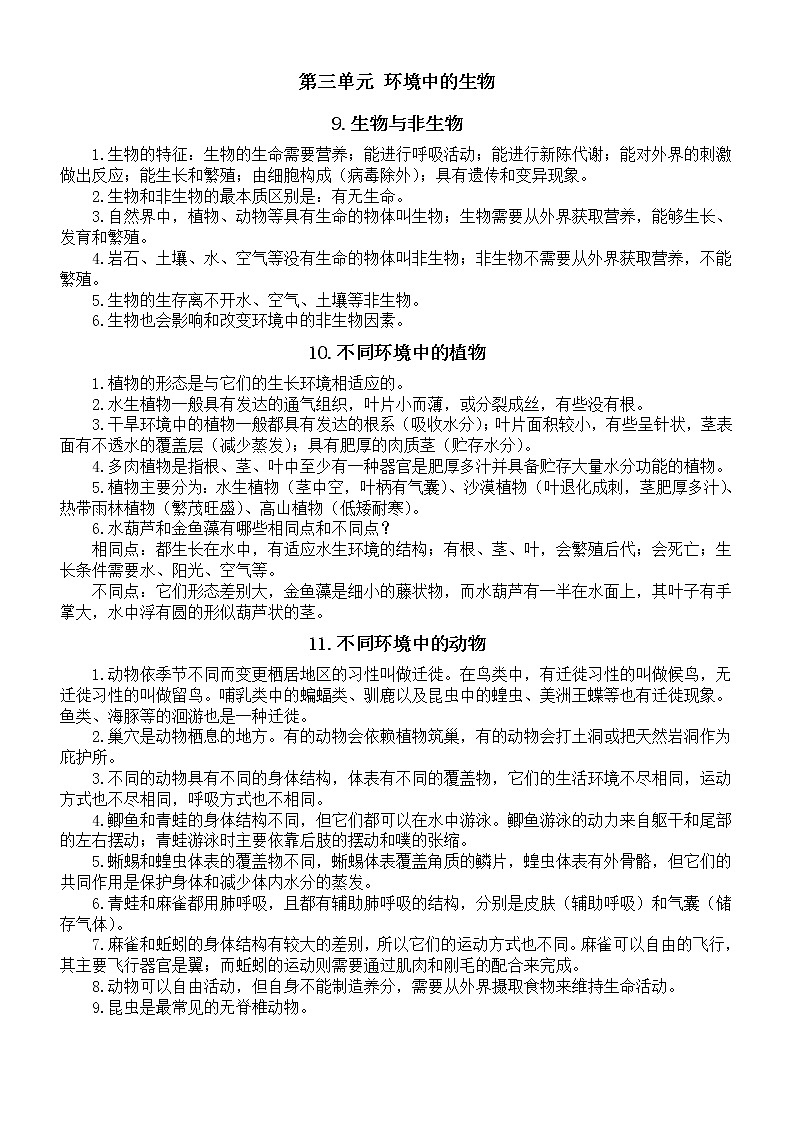 第三单元 环境中的生物

9.生物与非生物

1.生物的特征：生物的生命需要营养；能进行呼吸活动；能进行新陈代谢；能对外界的刺激做出反应；能生长和繁殖；由细胞构成（病毒除外）；具有遗传和变异现象。

2.生物和非生物的最本质区别是：有无生命。

3.自然界中，植物、动物等具有生命的物体叫生物；生物需要从外界获取营养，能够生长、发育和繁殖。

4.岩石、土壤、水、空气等没有生命的物体叫非生物；非生物不需要从外界获取营养，不能繁殖。

5.生物的生存离不开水、空气、土壤等非生物。

6.生物也会影响和改变环境中的非生物因素。

10.不同环境中的植物

1.植物的形态是与它们的生长环境相适应的。

2.水生植物一般具有发达的通气组织，叶片小而薄，或分裂成丝，有些没有根。

3.干旱环境中的植物一般都具有发达的根系（吸收水分）；叶片面积较小，有些呈针状，茎表面有不透水的覆盖层（减少蒸发）；具有肥厚的肉质茎（贮存水分）。

4.多肉植物是指根、茎、叶中至少有一种器官是肥厚多汁并具备贮存大量水分功能的植物。

5.植物主要分为：水生植物（茎中空，叶柄有气囊）、沙漠植物（叶退化成刺，茎肥厚多汁）、热带雨林植物（繁茂旺盛）、高山植物（低矮耐寒）。

6.水葫芦和金鱼藻有哪些相同点和不同点？

相同点：都生长在水中，有适应水生环境的结构；有根、茎、叶，会繁殖后代；会死亡；生长条件需要水、阳光、空气等。

不同点：它们形态差别大，金鱼藻是细小的藤状物，而水葫芦有一半在水面上，其叶子有手掌大，水中浮有圆的形似葫芦状的茎。

11.不同环境中的动物

1.动物依季节不同而变更栖居地区的习性叫做迁徙。在鸟类中，有迁徙习性的叫做候鸟，无迁徙习性的叫做留鸟。哺乳类中的蝙蝠类、驯鹿以及昆虫中的蝗虫、美洲王蝶等也有迁徙现象。鱼类、海豚等的洄游也是一种迁徙。

2.巢穴是动物栖息的地方。有的动物会依赖植物筑巢，有的动物会打土洞或把天然岩洞作为庇护所。

3.不同的动物具有不同的身体结构，体表有不同的覆盖物，它们的生活环境不尽相同，运动方式也不尽相同，呼吸方式也不相同。

4.鲫鱼和青蛙的身体结构不同，但它们都可以在水中游泳。鲫鱼游泳的动力来自躯干和尾部的左右摆动；青蛙游泳时主要依靠后肢的摆动和蹼的张缩。

5.蜥蜴和蝗虫体表的覆盖物不同，蜥蜴体表覆盖角质的鳞片，蝗虫体表有外骨骼，但它们的共同作用是保护身体和减少体内水分的蒸发。

6.青蛙和麻雀都用肺呼吸，且都有辅助肺呼吸的结构，分别是皮肤（辅助呼吸）和气囊（储存气体）。

7.麻雀和蚯蚓的身体结构有较大的差别，所以它们的运动方式也不同。麻雀可以自由的飞行，其主要飞行器官是翼；而蚯蚓的运动则需要通过肌肉和刚毛的配合来完成。

8.动物可以自由活动，但自身不能制造养分，需要从外界摄取食物来维持生命活动。

9.昆虫是最常见的无脊椎动物。